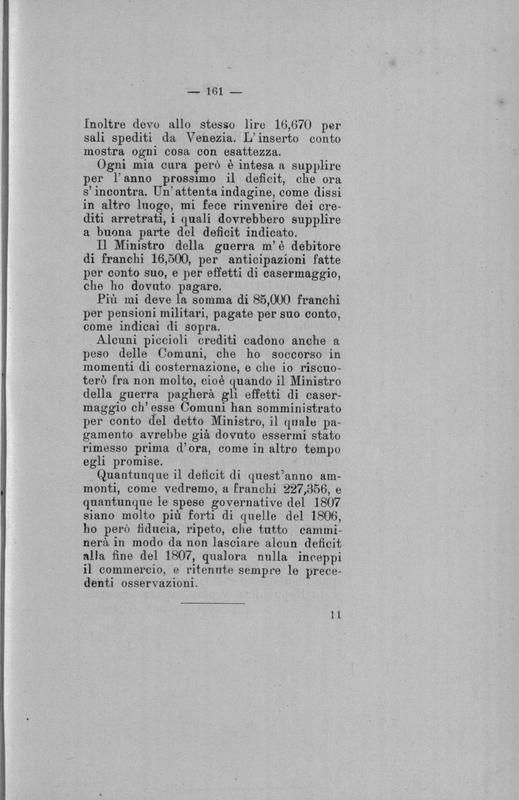 — 161 —

Inoltre devo allo stesso lire 16,670 per sali spediti da Venezia. L'inserto conto mostra ogni cosa con esattezza.

Ogni mia cura però è intesa a supplire per l'anno prossimo il deficit, che ora s'incontra. Un'attenta indagine, come dissi in altro luogo, mi fece rinvenire dei crediti arretrati, i quali dovrebbero supplire a buona parte del deficit indicato.

Il Ministro della guerra m'è debitore di franchi 16,500, per anticipazioni fatte per conto suo, e per effetti di casermaggio, che ho dovuto pagare.

Più mi deve la somma di 85,000 franchi per pensioni militari, pagate per suo conto, come indicai di sopra.

Alcuni piccioli crediti cadono anche a peso delle Comuni, che ho soccorso in momenti di costernazione, e che io riscuoterò fra non molto, cioè quando il Ministro della guerra pagherà gli effetti di casermaggio ch'esse Comuni han somministrato per conto del detto Ministro, il quale pagamento avrebbe già dovuto essermi stato rimesso prima d'ora, come in altro tempo egli promise.

Quantunque il deficit di quest'anno ammonti, come vedremo, a franchi 227,356, e quantunque le spese governative del 1807 siano molto più forti di quelle del 1806, ho però fiducia, ripeto, che tutto camminerà in modo da non lasciare alcun deficit alla fine del 1807, qualora nulla inceppi il commercio, e ritenute sempre le precedenti osservazioni.

11